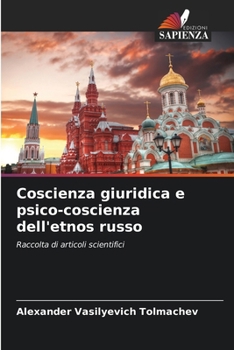 EDIZIONI
SAPIENZA

Coscienza giuridica e psico-coscienza dell'etnos russo

Raccolta di articoli scientifici

Alexander Vasilyevich Tolmachev